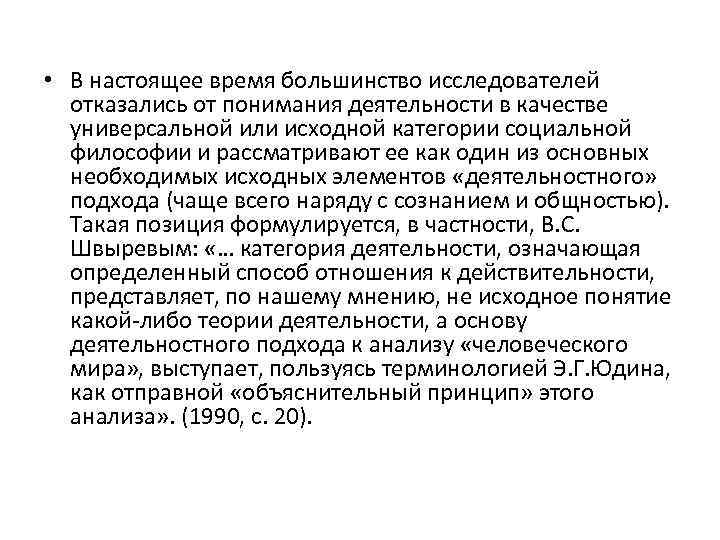 • В настоящее время большинство исследователей отказались от понимания деятельности в качестве универсальной или исходной категории социальной философии и рассматривают ее как один из основных необходимых исходных элементов «деятельностного» подхода (чаще всего наряду с сознанием и общностью). Такая позиция формулируется, в частности, В.С. Швыревым: «… категория деятельности, означающая определенный способ отношения к действительности, представляет, по нашему мнению, не исходное понятие какой-либо теории деятельности, а основу деятельностного подхода к анализу «человеческого мира», выступает, пользуясь терминологией Э.Г.Юдина, как отправной «объяснительный принцип» этого анализа». (1990, с. 20).